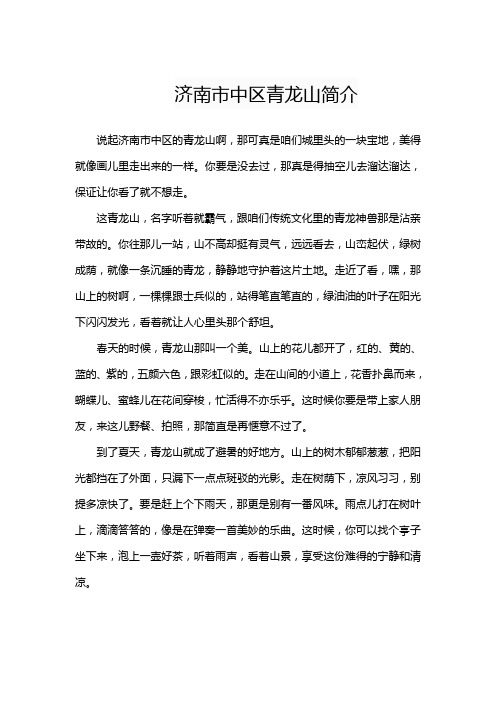 济南市中区青龙山简介

说起济南市中区的青龙山啊，那可真是咱们城里头的一块宝地，美得就像画儿里走出来的一样。你要是没去过，那真是得抽空儿去溜达溜达，保证让你看了就不想走。

这青龙山，名字听着就霸气，跟咱们传统文化里的青龙神兽那是沾亲带故的。你往那儿一站，山不高却挺有灵气，远远看去，山峦起伏，绿树成荫，就像一条沉睡的青龙，静静地守护着这片土地。走近了看，嘿，那山上的树啊，一棵棵跟士兵似的，站得笔直笔直的，绿油油的叶子在阳光下闪闪发光，看着就让人心里头那个舒坦。

春天的时候，青龙山那叫一个美。山上的花儿都开了，红的、黄的、蓝的、紫的，五颜六色，跟彩虹似的。走在山间的小道上，花香扑鼻而来，蝴蝶儿、蜜蜂儿在花间穿梭，忙活得不亦乐乎。这时候你要是带上家人朋友，来这儿野餐、拍照，那简直是再惬意不过了。

到了夏天，青龙山就成了避暑的好地方。山上的树木郁郁葱葱，把阳光都挡在了外面，只漏下一点点斑驳的光影。走在树荫下，凉风习习，别提多凉快了。要是赶上个下雨天，那更是别有一番风味。雨点儿打在树叶上，滴滴答答的，像是在弹奏一首美妙的乐曲。这时候，你可以找个亭子坐下来，泡上一壶好茶，听着雨声，看着山景，享受这份难得的宁静和清凉。